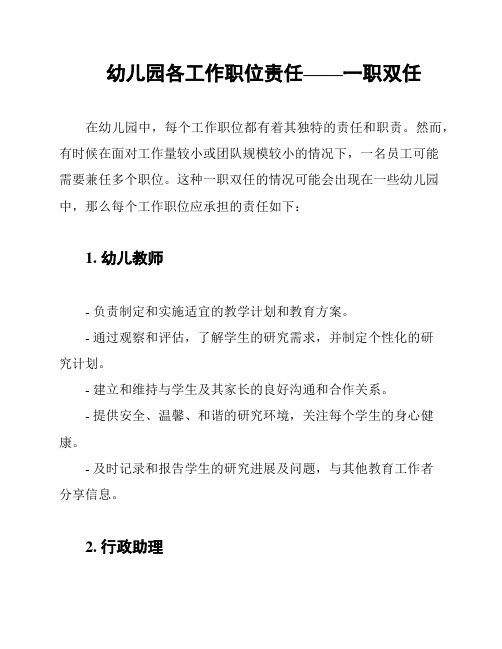 幼儿园各工作职位责任——一职双任

在幼儿园中，每个工作职位都有着其独特的责任和职责。然而，有时候在面对工作量较小或团队规模较小的情况下，一名员工可能需要兼任多个职位。这种一职双任的情况可能会出现在一些幼儿园中，那么每个工作职位应承担的责任如下：

1. 幼儿教师

- 负责制定和实施适宜的教学计划和教育方案。

- 通过观察和评估，了解学生的研究需求，并制定个性化的研究计划。

- 建立和维持与学生及其家长的良好沟通和合作关系。

- 提供安全、温馨、和谐的研究环境，关注每个学生的身心健康。

- 及时记录和报告学生的研究进展及问题，与其他教育工作者分享信息。

2. 行政助理